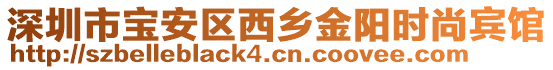 深圳市宝安区西乡金阳时尚宾馆
http://szbelleblack4.cn.coovee.com